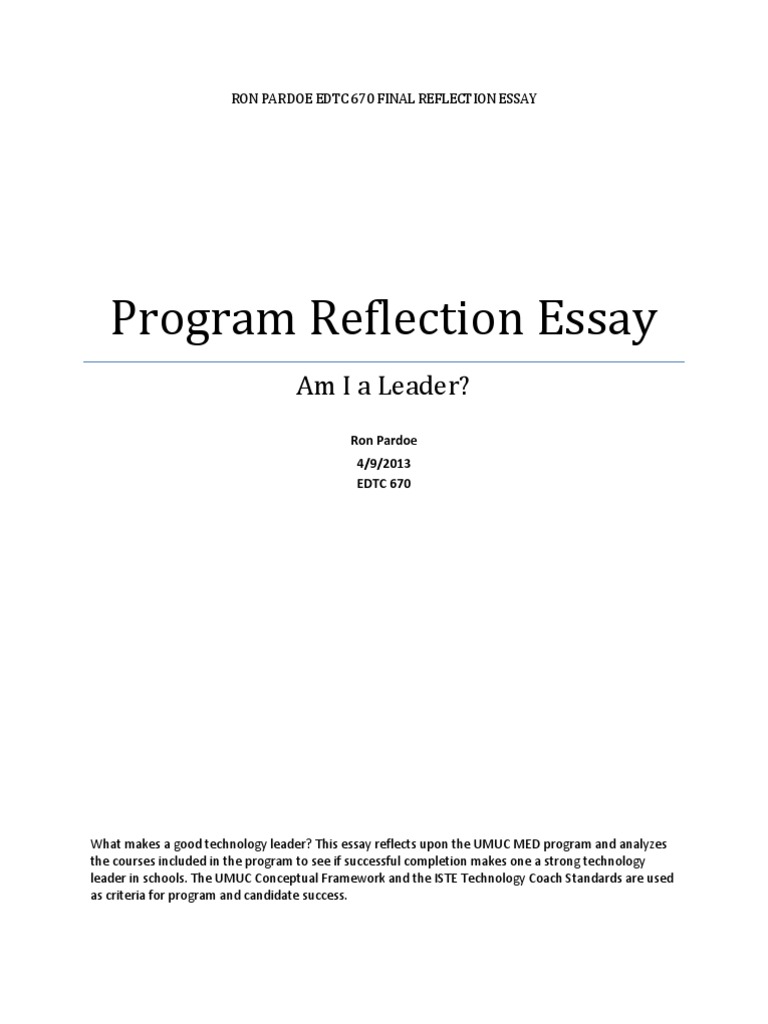 RON PARDOE EDTC 670 FINAL REFLECTION ESSAY

Program Reflection Essay

Am I a Leader?

Ron Pardoe
4/9/2013
EDTC 670

What makes a good technology leader? This essay reflects upon the UMUC MED program and analyzes the courses included in the program to see if successful completion makes one a strong technology leader in schools. The UMUC Conceptual Framework and the ISTE Technology Coach Standards are used as criteria for program and candidate success.